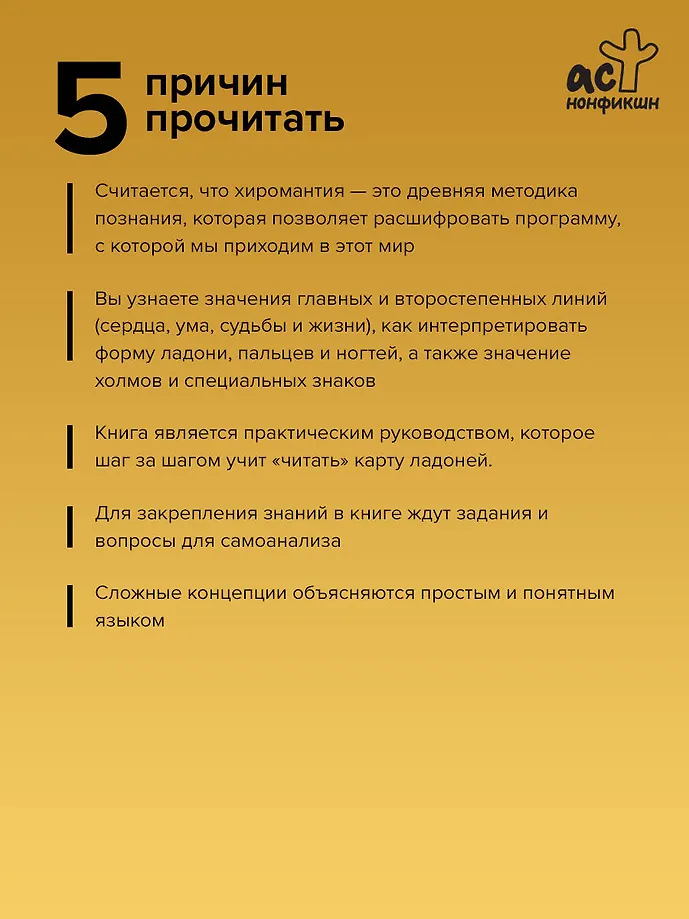 5 причин прочитать

аст нонфикшн

Считается, что хиромантия — это древняя методика познания, которая позволяет расшифровать программу, с которой мы приходим в этот мир

Вы узнаете значения главных и второстепенных линий (сердца, ума, судьбы и жизни), как интерпретировать форму ладони, пальцев и ногтей, а также значение холмов и специальных знаков

Книга является практическим руководством, которое шаг за шагом учит «читать» карту ладоней.

Для закрепления знаний в книге ждут задания и вопросы для самоанализа

Сложные концепции объясняются простым и понятным языком